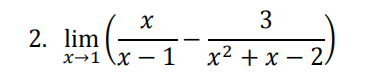 2. $\lim_{x \to 1} \left( \frac{x}{x-1} - \frac{3}{x^2+x-2} \right)$